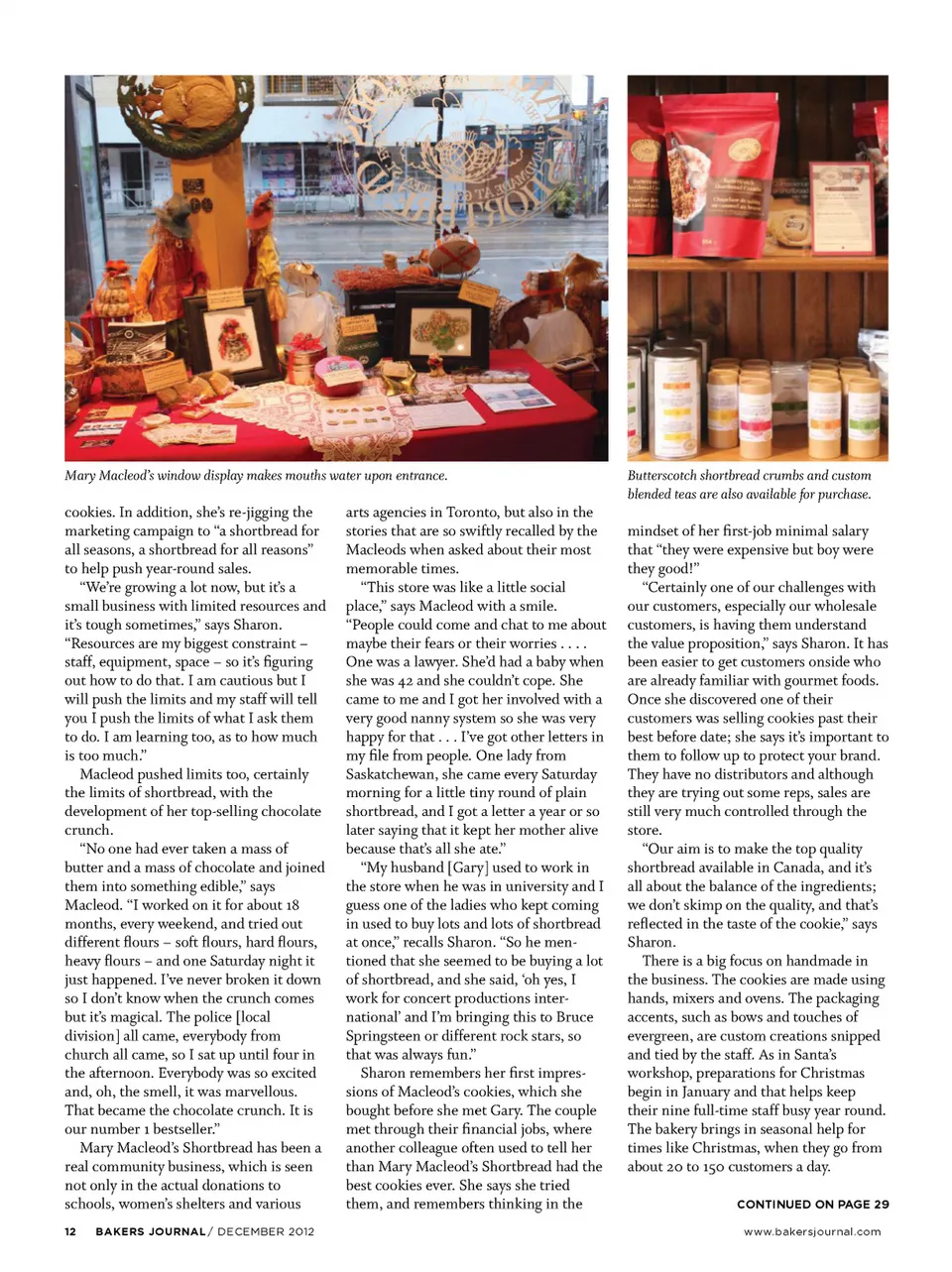 Mary Macleod's window display makes mouths water upon entrance.

Butterscotch shortbread crumbs and custom blended teas are also available for purchase.

cookies. In addition, she's re-jigging the marketing campaign to "a shortbread for all seasons, a shortbread for all reasons" to help push year-round sales.

"We're growing a lot now, but it's a small business with limited resources and it's tough sometimes," says Sharon. "Resources are my biggest constraint – staff, equipment, space – so it's figuring out how to do that. I am cautious but I will push the limits and my staff will tell you I push the limits of what I ask them to do. I am learning too, as to how much is too much."

Macleod pushed limits too, certainly the limits of shortbread, with the development of her top-selling chocolate crunch.

"No one had ever taken a mass of butter and a mass of chocolate and joined them into something edible," says Macleod. "I worked on it for about 18 months, every weekend, and tried out different flours – soft flours, hard flours, heavy flours – and one Saturday night it just happened. I've never broken it down so I don't know when the crunch comes but it's magical. The police [local division] all came, everybody from church all came, so I sat up until four in the afternoon. Everybody was so excited and, oh, the smell, it was marvellous. That became the chocolate crunch. It is our number 1 bestseller."

Mary Macleod's Shortbread has been a real community business, which is seen not only in the actual donations to schools, women's shelters and various arts agencies in Toronto, but also in the stories that are so swiftly recalled by the Macleods when asked about their most memorable times.

"This store was like a little social place," says Macleod with a smile. "People could come and chat to me about maybe their fears or their worries . . . . One was a lawyer. She'd had a baby when she was 42 and she couldn't cope. She came to me and I got her involved with a very good nanny system so she was very happy for that . . . I've got other letters in my file from people. One lady from Saskatchewan, she came every Saturday morning for a little tiny round of plain shortbread, and I got a letter a year or so later saying that it kept her mother alive because that's all she ate."

"My husband [Gary] used to work in the store when he was in university and I guess one of the ladies who kept coming in used to buy lots and lots of shortbread at once," recalls Sharon. "So he mentioned that she seemed to be buying a lot of shortbread, and she said, 'oh yes, I work for concert productions international' and I'm bringing this to Bruce Springsteen or different rock stars, so that was always fun."

Sharon remembers her first impressions of Macleod's cookies, which she bought before she met Gary. The couple met through their financial jobs, where another colleague often used to tell her than Mary Macleod's Shortbread had the best cookies ever. She says she tried them, and remembers thinking in the mindset of her first-job minimal salary that "they were expensive but boy were they good!"

"Certainly one of our challenges with our customers, especially our wholesale customers, is having them understand the value proposition," says Sharon. It has been easier to get customers onside who are already familiar with gourmet foods. Once she discovered one of their customers was selling cookies past their best before date; she says it's important to them to follow up to protect your brand. They have no distributors and although they are trying out some reps, sales are still very much controlled through the store.

"Our aim is to make the top quality shortbread available in Canada, and it's all about the balance of the ingredients; we don't skimp on the quality, and that's reflected in the taste of the cookie," says Sharon.

There is a big focus on handmade in the business. The cookies are made using hands, mixers and ovens. The packaging accents, such as bows and touches of evergreen, are custom creations snipped and tied by the staff. As in Santa's workshop, preparations for Christmas begin in January and that helps keep their nine full-time staff busy year round. The bakery brings in seasonal help for times like Christmas, when they go from about 20 to 150 customers a day.

CONTINUED ON PAGE 29

12 BAKERS JOURNAL / DECEMBER 2012

www.bakersjournal.com